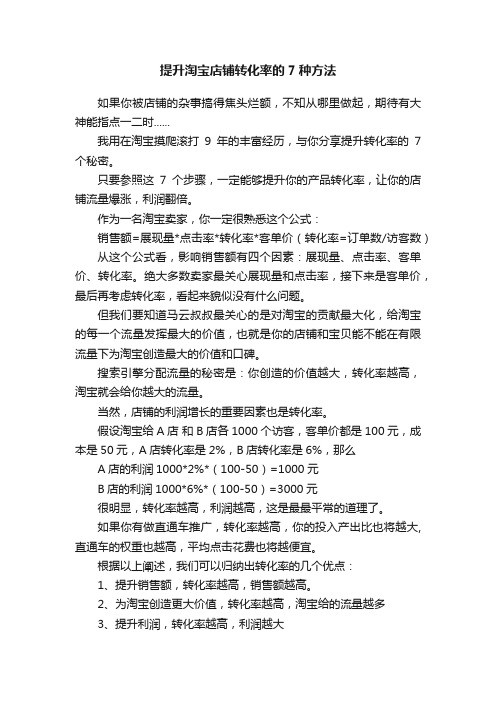 提升淘宝店铺转化率的 7 种方法

如果你被店铺的杂事搞得焦头烂额，不知从哪里做起，期待有大神能指点一二时……

我用在淘宝摸爬滚打 9 年的丰富经历，与你分享提升转化率的 7 个秘密。

只要参照这 7 个步骤，一定能够提升你的产品转化率，让你的店铺流量爆涨，利润翻倍。

作为一名淘宝卖家，你一定很熟悉这个公式：

销售额=展现量*点击率*转化率*客单价（转化率=订单数/访客数）

从这个公式看，影响销售额有四个因素：展现量、点击率、客单价、转化率。绝大多数卖家最关心展现量和点击率，接下来是客单价，最后再考虑转化率，看起来貌似没有什么问题。

但我们要知道马云叔叔最关心的是对淘宝的贡献最大化，给淘宝的每一个流量发挥最大的价值，也就是你的店铺和宝贝能不能在有限流量下为淘宝创造最大的价值和口碑。

搜索引擎分配流量的秘密是：你创造的价值越大，转化率越高，淘宝就会给你越大的流量。

当然，店铺的利润增长的重要因素也是转化率。

假设淘宝给 A 店 和 B 店各 1000 个访客，客单价都是 100 元，成本是 50 元，A 店转化率是 2%，B 店转化率是 6%，那么

A 店的利润 1000*2%*（100-50）=1000 元

B 店的利润 1000*6%*（100-50）=3000 元

很明显，转化率越高，利润越高，这是最最平常的道理了。

如果你有做直通车推广，转化率越高，你的投入产出比也将越大，直通车的权重也越高，平均点击花费也将越便宜。

根据以上阐述，我们可以归纳出转化率的几个优点：

1、提升销售额，转化率越高，销售额越高。

2、为淘宝创造更大价值，转化率越高，淘宝给的流量越多

3、提升利润，转化率越高，利润越大